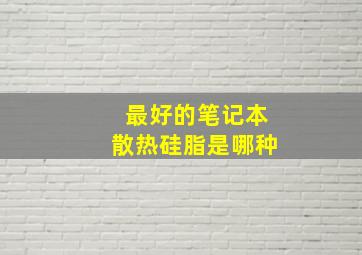 最好的笔记本
散热硅脂是哪种